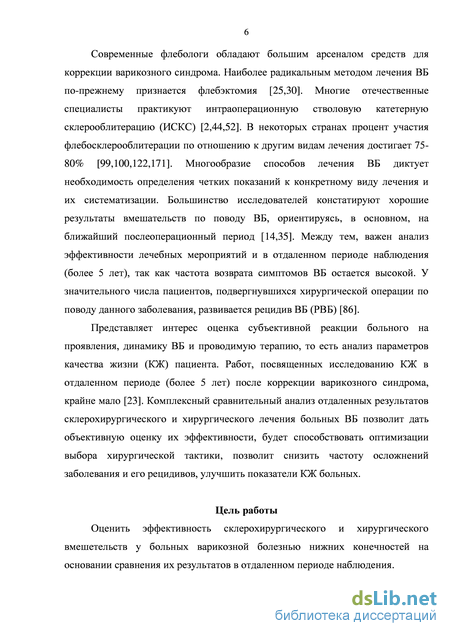 6

Современные флебологи обладают большим арсеналом средств для коррекции варикозного синдрома. Наиболее радикальным методом лечения ВБ по-прежнему признается флебэктомия [25,30]. Многие отечественные специалисты практикуют интраоперационную стволовую катетерную склерооблитерацию (ИСКС) [2,44,52]. В некоторых странах процент участия флебосклерооблитерации по отношению к другим видам лечения достигает 75-80% [99,100,122,171]. Многообразие способов лечения ВБ диктует необходимость определения четких показаний к конкретному виду лечения и их систематизации. Большинство исследователей констатируют хорошие результаты вмешательств по поводу ВБ, ориентируясь, в основном, на ближайший послеоперационный период [14,35]. Между тем, важен анализ эффективности лечебных мероприятий и в отдаленном периоде наблюдения (более 5 лет), так как частота возврата симптомов ВБ остается высокой. У значительного числа пациентов, подвергнувшихся хирургической операции по поводу данного заболевания, развивается рецидив ВБ (РВБ) [86].

Представляет интерес оценка субъективной реакции больного на проявления, динамику ВБ и проводимую терапию, то есть анализ параметров качества жизни (КЖ) пациента. Работ, посвященных исследованию КЖ в отдаленном периоде (более 5 лет) после коррекции варикозного синдрома, крайне мало [23]. Комплексный сравнительный анализ отдаленных результатов склерохирургического и хирургического лечения больных ВБ позволит дать объективную оценку их эффективности, будет способствовать оптимизации выбора хирургической тактики, позволит снизить частоту осложнений заболевания и его рецидивов, улучшить показатели КЖ больных.

Цель работы

Оценить эффективность склерохирургического и хирургического вмешательств у больных варикозной болезнью нижних конечностей на основании сравнения их результатов в отдаленном периоде наблюдения.

dsLib.net
библиотека диссертаций